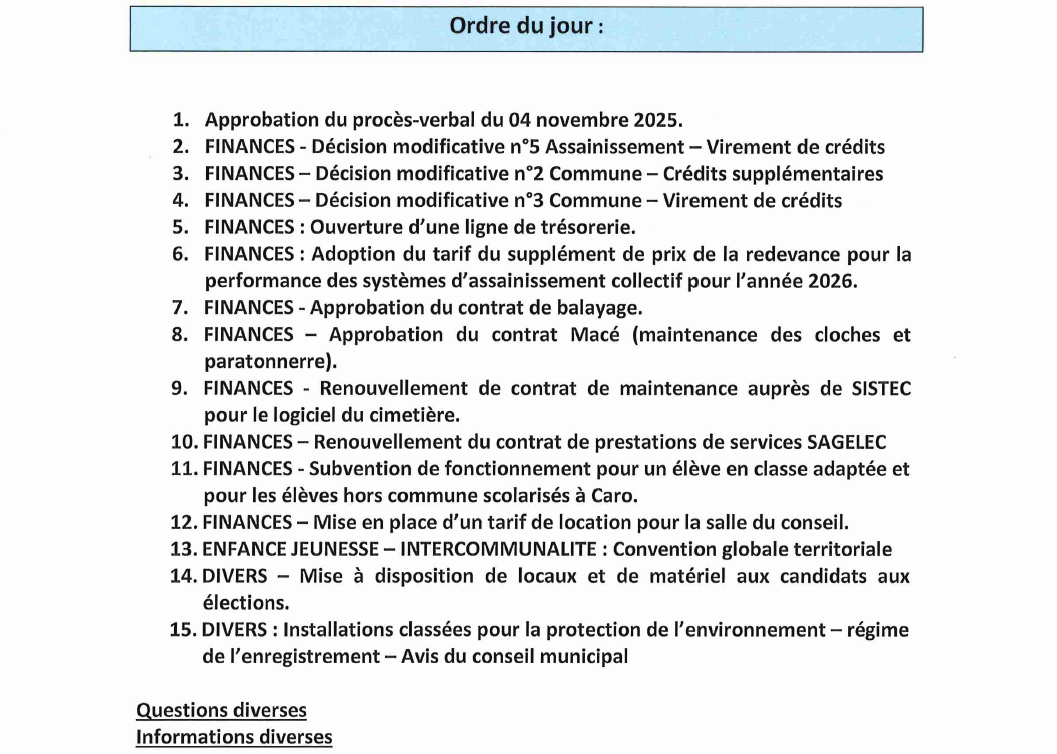 Ordre du jour :

1. Approbation du procès-verbal du 04 novembre 2025.
2. FINANCES - Décision modificative n°5 Assainissement – Virement de crédits
3. FINANCES – Décision modificative n°2 Commune – Crédits supplémentaires
4. FINANCES – Décision modificative n°3 Commune – Virement de crédits
5. FINANCES : Ouverture d'une ligne de trésorerie.
6. FINANCES : Adoption du tarif du supplément de prix de la redevance pour la performance des systèmes d'assainissement collectif pour l'année 2026.
7. FINANCES - Approbation du contrat de balayage.
8. FINANCES – Approbation du contrat Macé (maintenance des cloches et paratonnerre).
9. FINANCES - Renouvellement de contrat de maintenance auprès de SISTEC pour le logiciel du cimetière.
10. FINANCES – Renouvellement du contrat de prestations de services SAGELEC
11. FINANCES - Subvention de fonctionnement pour un élève en classe adaptée et pour les élèves hors commune scolarisés à Caro.
12. FINANCES – Mise en place d'un tarif de location pour la salle du conseil.
13. ENFANCE JEUNESSE – INTERCOMMUNALITE : Convention globale territoriale
14. DIVERS – Mise à disposition de locaux et de matériel aux candidats aux élections.
15. DIVERS : Installations classées pour la protection de l'environnement – régime de l'enregistrement – Avis du conseil municipal

Questions diverses
Informations diverses